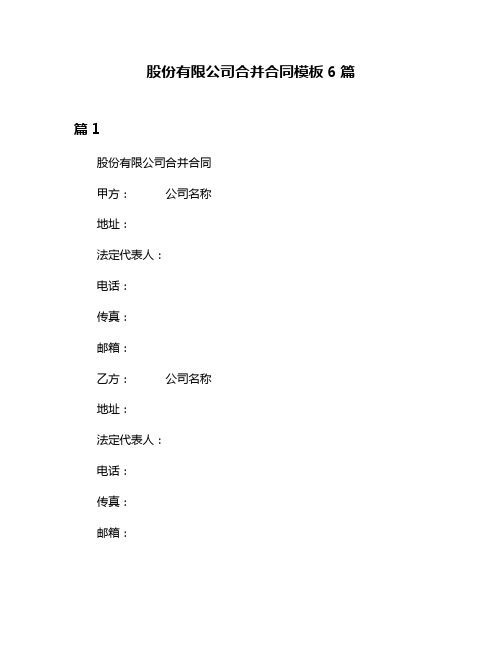 股份有限公司合并合同模板 6 篇

篇 1

股份有限公司合并合同

甲方：　　公司名称

地址：

法定代表人：

电话：

传真：

邮箱：

乙方：　　公司名称

地址：

法定代表人：

电话：

传真：

邮箱：